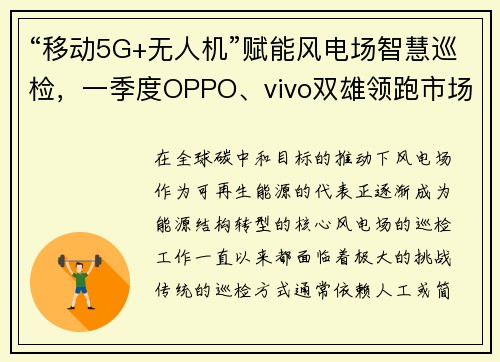 “移动5G+无人机”赋能风电场智慧巡检，一季度OPPO、vivo双雄领跑市场

在全球碳中和目标的推动下风电场作为可再生能源的代表正逐渐成为能源结构转型的核心风电场的巡检工作一直以来都面临着极大的挑战传统的巡检方式通常依赖人工或简